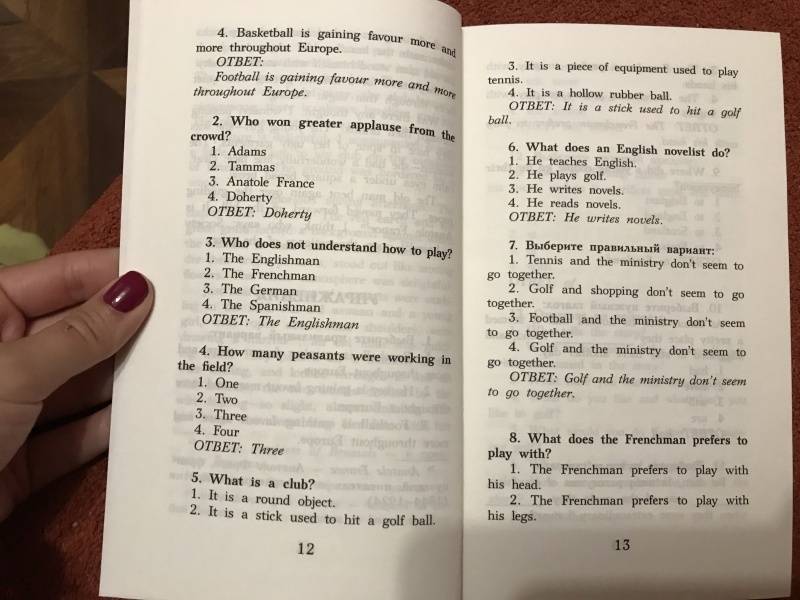 4. Basketball is gaining favour more and more throughout Europe.

ОТВЕТ:

Football is gaining favour more and more throughout Europe.

2. Who won greater applause from the crowd?

1. Adams
2. Tammas
3. Anatole France
4. Doherty

ОТВЕТ: Doherty

3. Who does not understand how to play?

1. The Englishman
2. The Frenchman
3. The German
4. The Spanishman

ОТВЕТ: The Englishman

4. How many peasants were working in the field?

1. One
2. Two
3. Three
4. Four

ОТВЕТ: Three

5. What is a club?

1. It is a round object.
2. It is a stick used to hit a golf ball.

12

3. It is a piece of equipment used to play tennis.
4. It is a hollow rubber ball.

ОТВЕТ: It is a stick used to hit a golf ball.

6. What does an English novelist do?

1. He teaches English.
2. He plays golf.
3. He writes novels.
4. He reads novels.

ОТВЕТ: He writes novels.

7. Выберите правильный вариант:

1. Tennis and the ministry don't seem to go together.
2. Golf and shopping don't seem to go together.
3. Football and the ministry don't seem to go together.
4. Golf and the ministry don't seem to go together.

ОТВЕТ: Golf and the ministry don't seem to go together.

8. What does the Frenchman prefers to play with?

1. The Frenchman prefers to play with his head.
2. The Frenchman prefers to play with his legs.

13